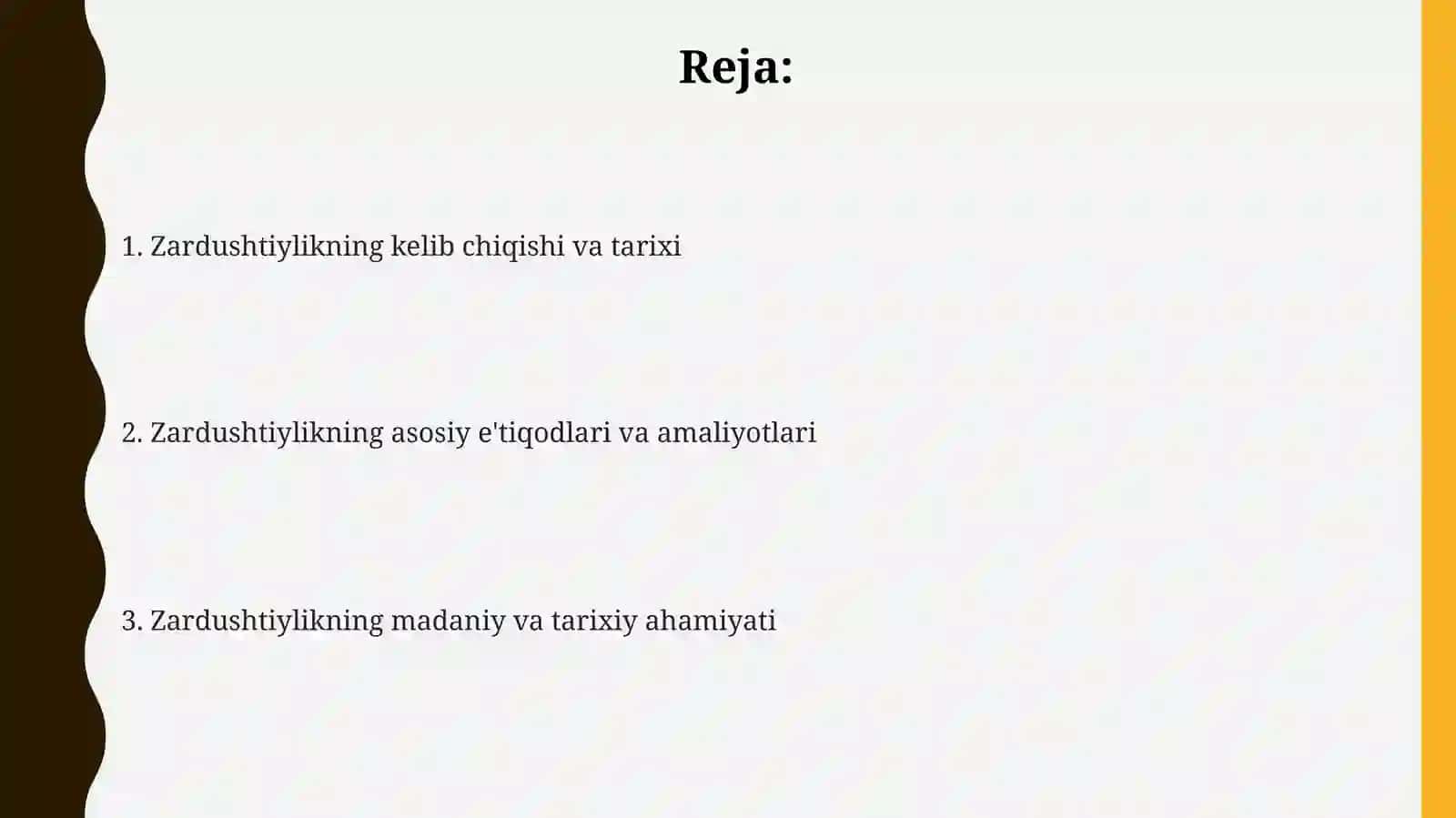 Reja:

1. Zardushtiylikning kelib chiqishi va tarixi

2. Zardushtiylikning asosiy e'tiqodlari va amaliyotlari

3. Zardushtiylikning madaniy va tarixiy ahamiyati